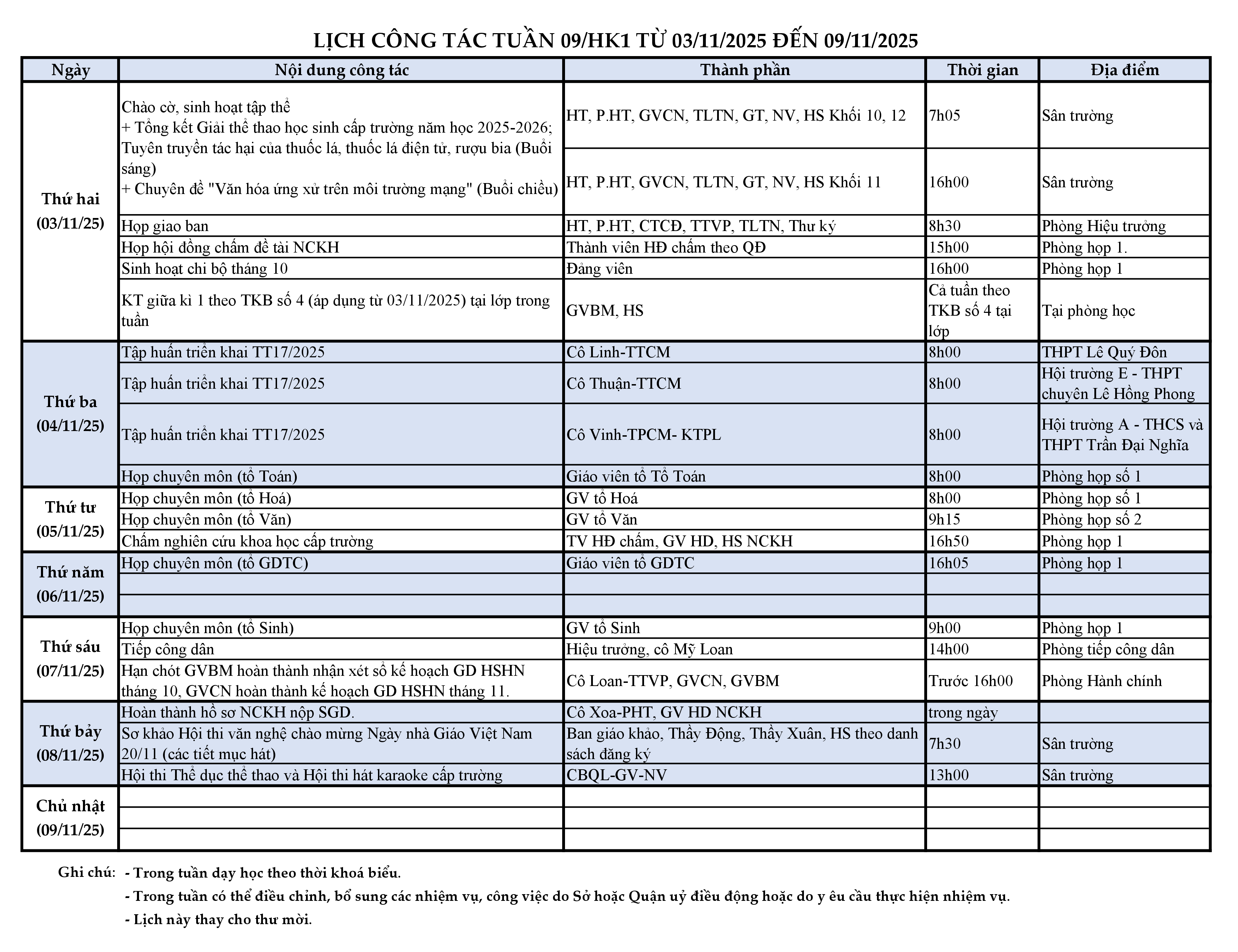 LỊCH CÔNG TÁC TUẦN 09/HK1 TỪ 03/11/2025 ĐẾN 09/11/2025

| Ngày | Nội dung công tác | Thành phần | Thời gian | Địa điểm |
|---|---|---|---|---|
| Thứ hai (03/11/25) | Chào cờ, sinh hoạt tập thể + Tổng kết Giải thể thao học sinh cấp trường năm học 2025-2026; Tuyên truyền tác hại của thuốc lá, thuốc lá điện tử, rượu bia (Buổi sáng) + Chuyên đề "Văn hóa ứng xử trên môi trường mạng" (Buổi chiều) | HT, P.HT, GVCN, TLTN, GT, NV, HS Khối 10, 12 | 7h05 | Sân trường |
| | | HT, P.HT, GVCN, TLTN, GT, NV, HS Khối 11 | 16h00 | Sân trường |
| | Họp giao ban | HT, P.HT, CTCĐ, TTVP, TLTN, Thư ký | 8h30 | Phòng Hiệu trưởng |
| | Họp hội đồng chấm đề tài NCKH | Thành viên HĐ chấm theo QĐ | 15h00 | Phòng họp 1. |
| | Sinh hoạt chi bộ tháng 10 | Đảng viên | 16h00 | Phòng họp 1 |
| | KT giữa kì 1 theo TKB số 4 (áp dụng từ 03/11/2025) tại lớp trong tuần | GVBM, HS | Cả tuần theo TKB số 4 tại lớp | Tại phòng học |
| Thứ ba (04/11/25) | Tập huấn triển khai TT17/2025 | Cô Linh-TTCM | 8h00 | THPT Lê Quý Đôn |
| | Tập huấn triển khai TT17/2025 | Cô Thuận-TTCM | 8h00 | Hội trường E - THPT chuyên Lê Hồng Phong |
| | Tập huấn triển khai TT17/2025 | Cô Vinh-TPCM- KTPL | 8h00 | Hội trường A - THCS và THPT Trần Đại Nghĩa |
| | Họp chuyên môn (tổ Toán) | Giáo viên tổ Tổ Toán | 8h00 | Phòng họp số 1 |
| Thứ tư (05/11/25) | Họp chuyên môn (tổ Hoá) | GV tổ Hoá | 8h00 | Phòng họp số 1 |
| | Họp chuyên môn (tổ Văn) | GV tổ Văn | 9h15 | Phòng họp số 2 |
| | Chấm nghiên cứu khoa học cấp trường | TV HĐ chấm, GV HD, HS NCKH | 16h50 | Phòng họp 1 |
| Thứ năm (06/11/25) | Họp chuyên môn (tổ GDTC) | Giáo viên tổ GDTC | 16h05 | Phòng họp 1 |
| | | | | |
| | | | | |
| Thứ sáu (07/11/25) | Họp chuyên môn (tổ Sinh) | GV tổ Sinh | 9h00 | Phòng họp 1 |
| | Tiếp công dân | Hiệu trưởng, cô Mỹ Loan | 14h00 | Phòng tiếp công dân |
| | Hạn chót GVBM hoàn thành nhận xét sổ kế hoạch GD HSHN tháng 10, GVCN hoàn thành kế hoạch GD HSHN tháng 11. | Cô Loan-TTVP, GVCN, GVBM | Trước 16h00 | Phòng Hành chính |
| Thứ bảy (08/11/25) | Hoàn thành hồ sơ NCKH nộp SGD. | Cô Xoa-PHT, GV HD NCKH | trong ngày | |
| | Sơ khảo Hội thi văn nghệ chào mừng Ngày nhà Giáo Việt Nam 20/11 (các tiết mục hát) | Ban giáo khảo, Thầy Động, Thầy Xuân, HS theo danh sách đăng ký | 7h30 | Sân trường |
| | Hội thi Thể dục thể thao và Hội thi hát karaoke cấp trường | CBQL-GV-NV | 13h00 | Sân trường |
| Chủ nhật (09/11/25) | | | | |
| | | | | |
| | | | | |

Ghi chú: - Trong tuần dạy học theo thời khoá biểu.
- Trong tuần có thể điều chỉnh, bổ sung các nhiệm vụ, công việc do Sở hoặc Quận uỷ điều động hoặc do y êu cầu thực hiện nhiệm vụ.
- Lịch này thay cho thư mời.